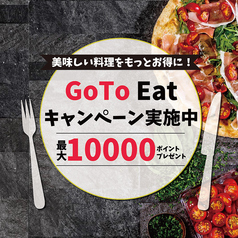 美味しい料理をもっとお得に！

GoTo Eat
キャンペーン実施中

最大10000ポイントプレゼント